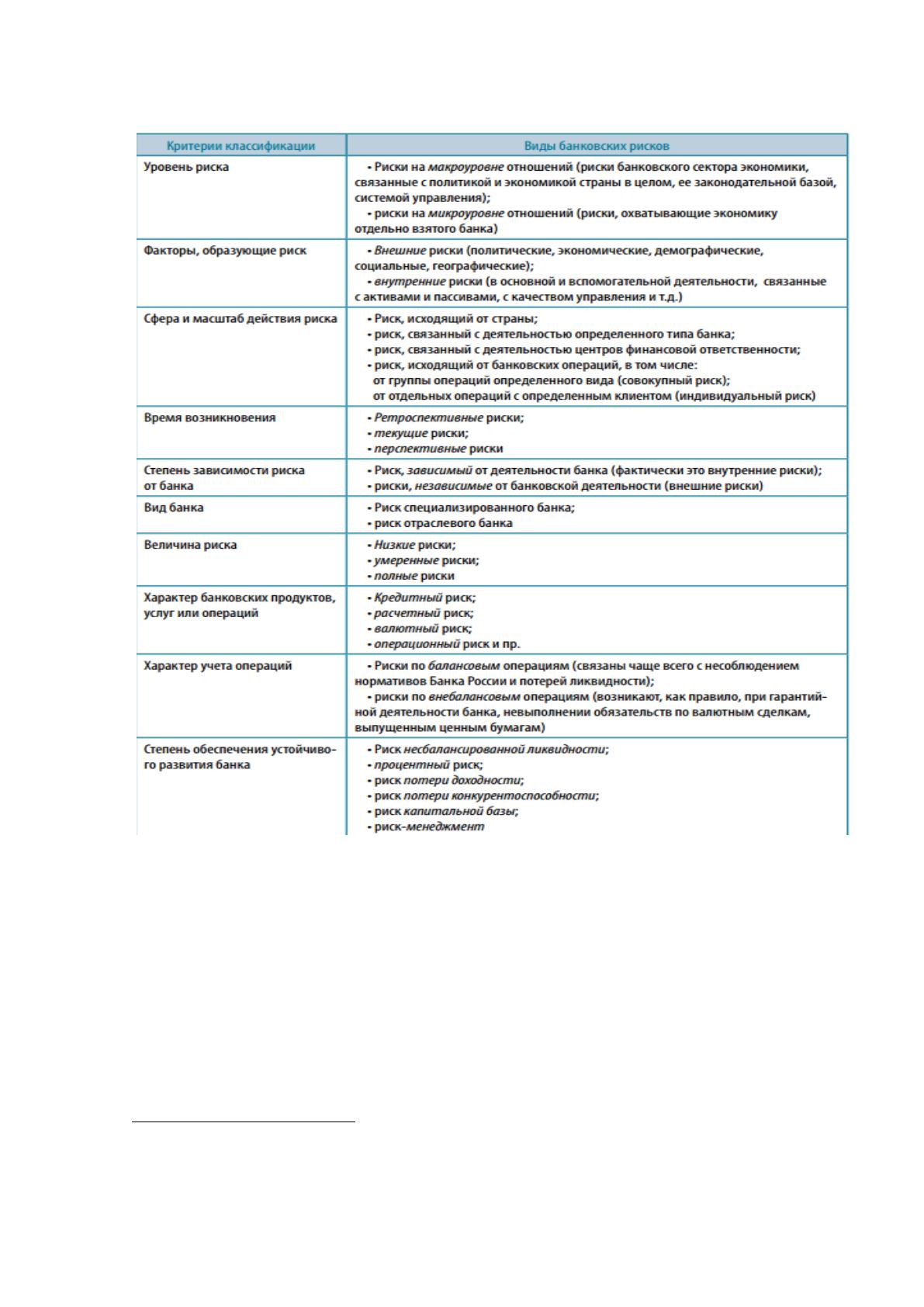 | Критерии классификации | Виды банковских рисков |
|---|---|
| Уровень риска | • Риски на макроуровне отношений (риски банковского сектора экономики, связанные с политикой и экономикой страны в целом, ее законодательной базой, системой управления); • риски на микроуровне отношений (риски, охватывающие экономику отдельно взятого банка) |
| Факторы, образующие риск | • Внешние риски (политические, экономические, демографические, социальные, географические); • внутренние риски (в основной и вспомогательной деятельности, связанные с активами и пассивами, с качеством управления и т.д.) |
| Сфера и масштаб действия риска | • Риск, исходящий от страны; • риск, связанный с деятельностью определенного типа банка; • риск, связанный с деятельностью центров финансовой ответственности; • риск, исходящий от банковских операций, в том числе: от группы операций определенного вида (совокупный риск); от отдельных операций с определенным клиентом (индивидуальный риск) |
| Время возникновения | • Ретроспективные риски; • текущие риски; • перспективные риски |
| Степень зависимости риска от банка | • Риск, зависимый от деятельности банка (фактически это внутренние риски); • риски, независимые от банковской деятельности (внешние риски) |
| Вид банка | • Риск специализированного банка; • риск отраслевого банка |
| Величина риска | • Низкие риски; • умеренные риски; • полные риски |
| Характер банковских продуктов, услуг или операций | • Кредитный риск; • расчетный риск; • валютный риск; • операционный риск и пр. |
| Характер учета операций | • Риски по балансовым операциям (связаны чаще всего с несоблюдением нормативов Банка России и потерей ликвидности); • риски по внебалансовым операциям (возникают, как правило, при гарантийной деятельности банка, невыполнении обязательств по валютным сделкам, выпущенным ценным бумагам) |
| Степень обеспечения устойчивого развития банка | • Риск несбалансированной ликвидности; • процентный риск; • риск потери доходности; • риск потери конкурентоспособности; • риск капитальной базы; • риск-менеджмент |